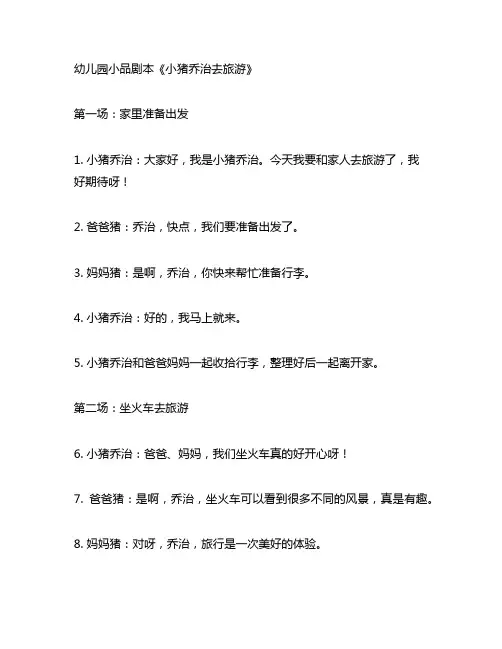 幼儿园小品剧本《小猪乔治去旅游》

第一场：家里准备出发

1. 小猪乔治：大家好，我是小猪乔治。今天我要和家人去旅游了，我好期待呀！

2. 爸爸猪：乔治，快点，我们要准备出发了。

3. 妈妈猪：是啊，乔治，你快来帮忙准备行李。

4. 小猪乔治：好的，我马上就来。

5. 小猪乔治和爸爸妈妈一起收拾行李，整理好后一起离开家。

第二场：坐火车去旅游

6. 小猪乔治：爸爸、妈妈，我们坐火车真的好开心呀！

7. 爸爸猪：是啊，乔治，坐火车可以看到很多不同的风景，真是有趣。

8. 妈妈猪：对呀，乔治，旅行是一次美好的体验。